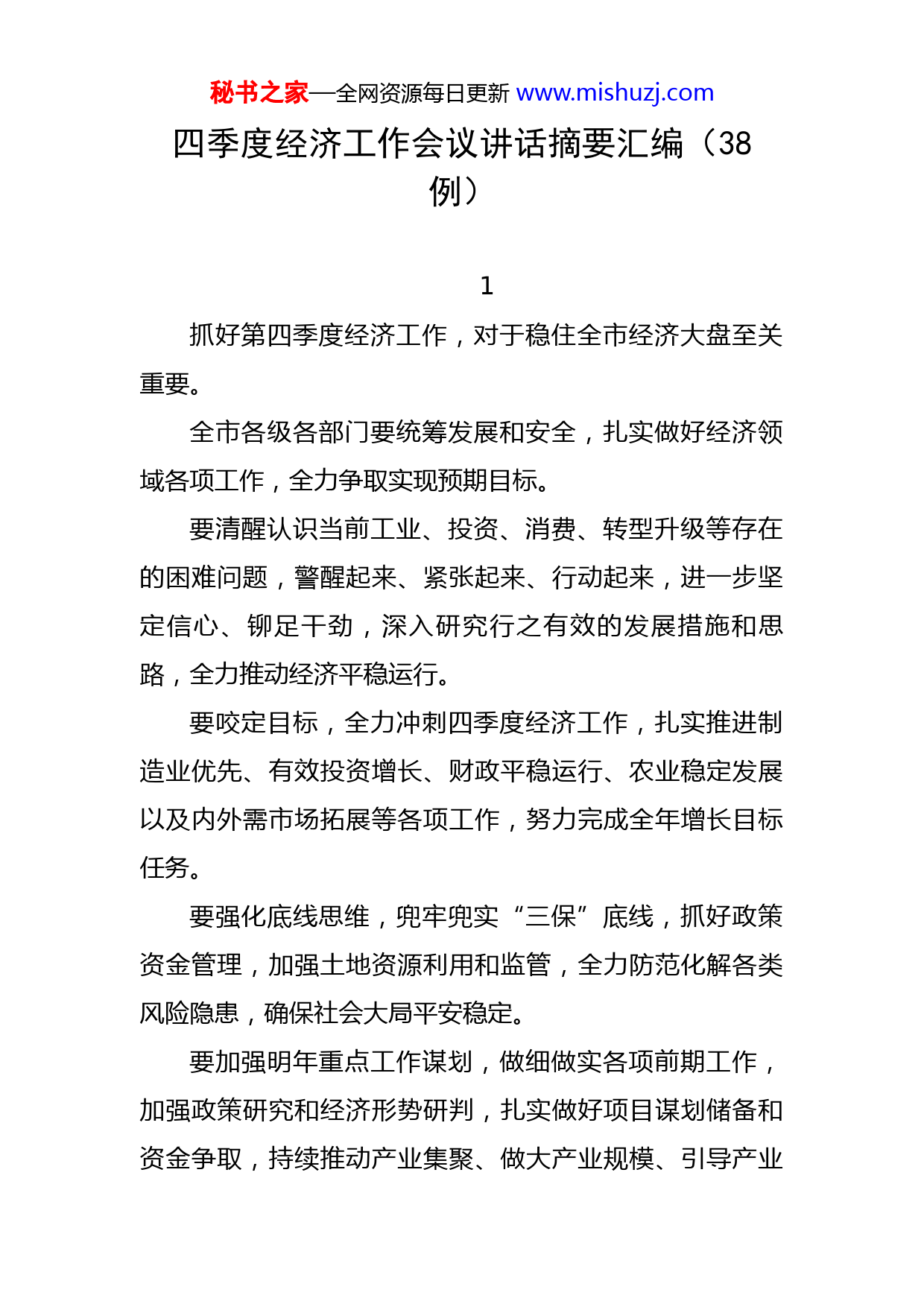 秘书之家—全网资源每日更新 www.mishuzj.com

四季度经济工作会议讲话摘要汇编（38例）

1

抓好第四季度经济工作，对于稳住全市经济大盘至关重要。

全市各级各部门要统筹发展和安全，扎实做好经济领域各项工作，全力争取实现预期目标。

要清醒认识当前工业、投资、消费、转型升级等存在的困难问题，警醒起来、紧张起来、行动起来，进一步坚定信心、铆足干劲，深入研究行之有效的发展措施和思路，全力推动经济平稳运行。

要咬定目标，全力冲刺四季度经济工作，扎实推进制造业优先、有效投资增长、财政平稳运行、农业稳定发展以及内外需市场拓展等各项工作，努力完成全年增长目标任务。

要强化底线思维，兜牢兜实“三保”底线，抓好政策资金管理，加强土地资源利用和监管，全力防范化解各类风险隐患，确保社会大局平安稳定。

要加强明年重点工作谋划，做细做实各项前期工作，加强政策研究和经济形势研判，扎实做好项目谋划储备和资金争取，持续推动产业集聚、做大产业规模、引导产业